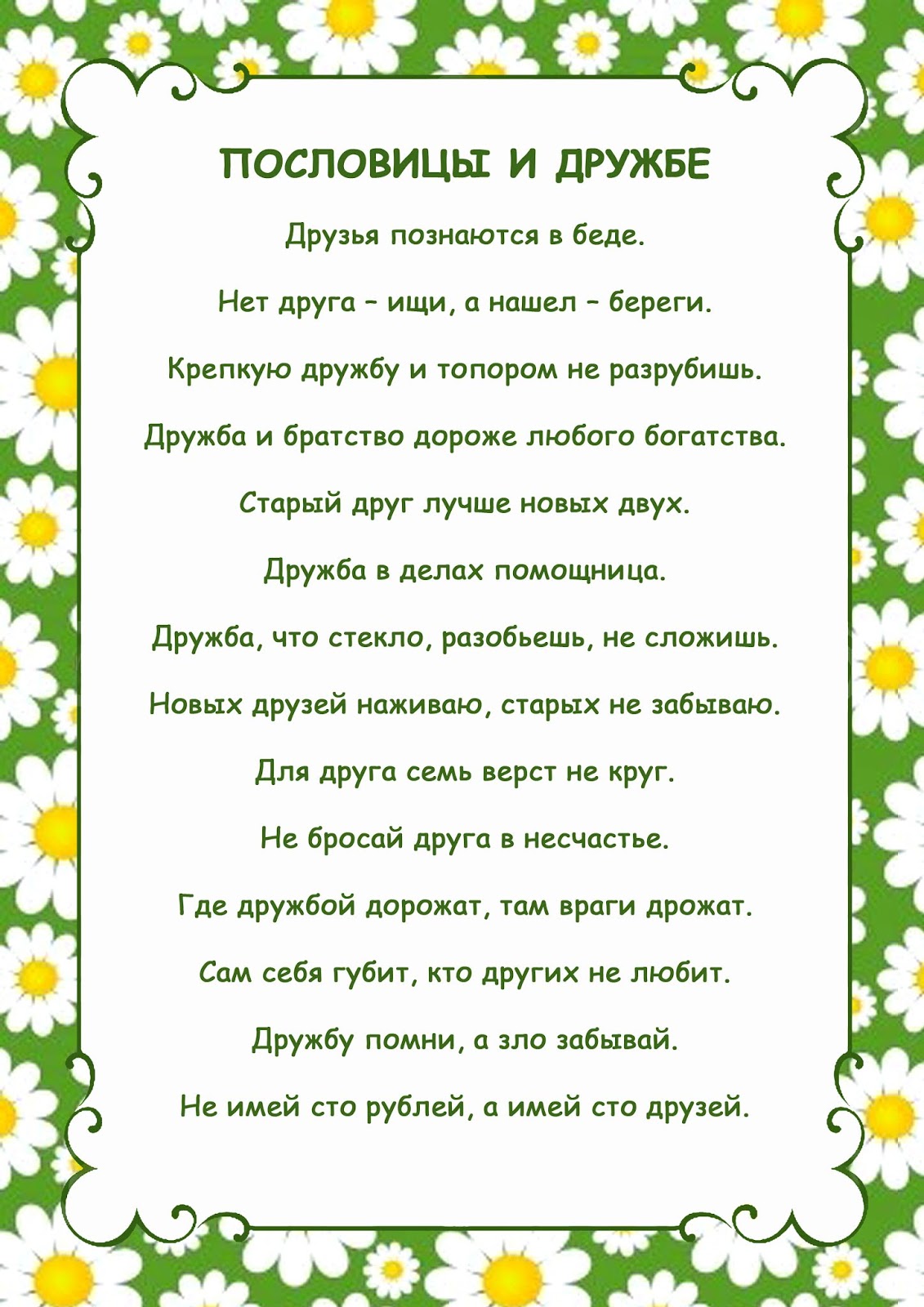 ПОСЛОВИЦЫ И ДРУЖБЕ

Друзья познаются в беде.

Нет друга – ищи, а нашел – береги.

Крепкую дружбу и топором не разрубишь.

Дружба и братство дороже любого богатства.

Старый друг лучше новых двух.

Дружба в делах помощница.

Дружба, что стекло, разобьешь, не сложишь.

Новых друзей наживаю, старых не забываю.

Для друга семь верст не круг.

Не бросай друга в несчастье.

Где дружбой дорожат, там враги дрожат.

Сам себя губит, кто других не любит.

Дружбу помни, а зло забывай.

Не имей сто рублей, а имей сто друзей.